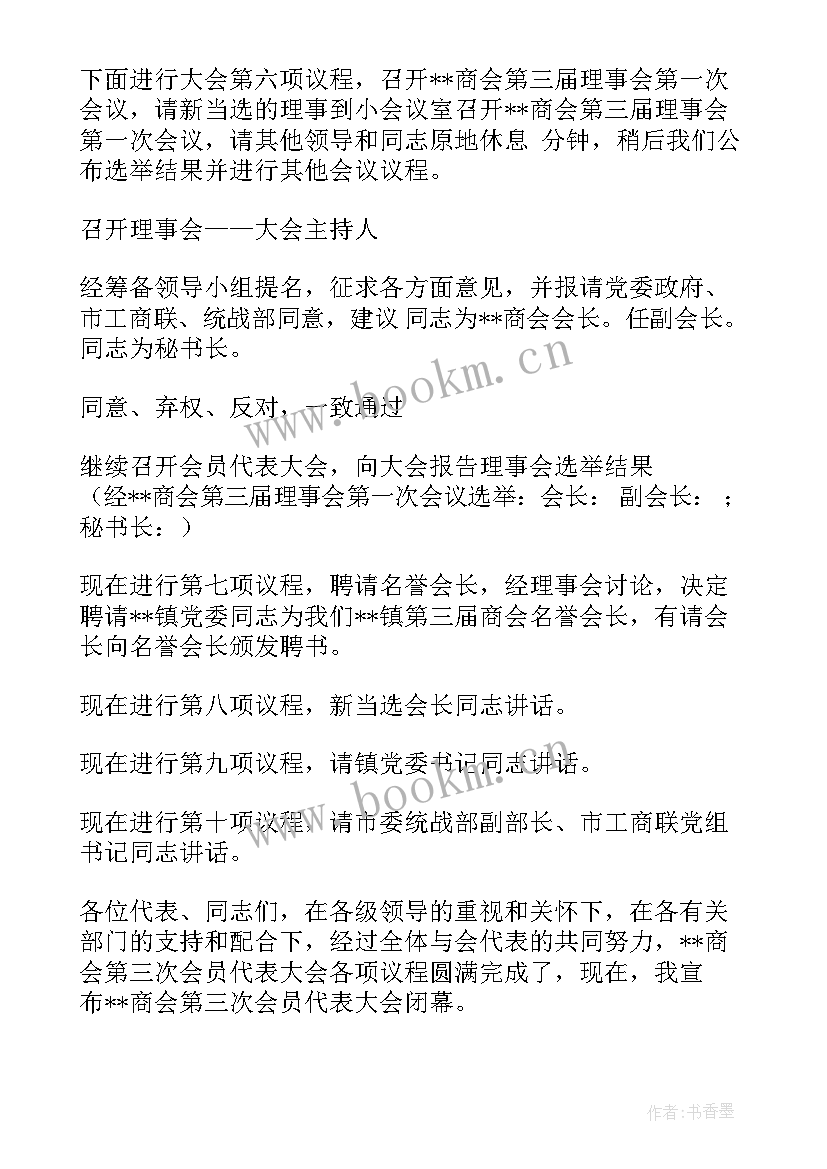 下面进行大会第六项议程，召开**商会第三届理事会第一次会议，请新当选的理事到小会议室召开**商会第三届理事会第一次会议，请其他领导和同志原地休息 分钟，稍后我们公布选举结果并进行其他会议议程。

召开理事会——大会主持人

经筹备领导小组提名，征求各方面意见，并报请党委政府、市工商联、统战部同意，建议 同志为**商会会长。任副会长。同志为秘书长。

同意、弃权、反对，一致通过

继续召开会员代表大会，向大会报告理事会选举结果（经**商会第三届理事会第一次会议选举：会长： 副会长： ；秘书长：）

现在进行第七项议程，聘请名誉会长，经理事会讨论，决定聘请**镇党委同志为我们**镇第三届商会名誉会长，有请会长向名誉会长颁发聘书。

现在进行第八项议程，新当选会长同志讲话。

现在进行第九项议程，请镇党委书记同志讲话。

现在进行第十项议程，请市委统战部副部长、市工商联党组书记同志讲话。

各位代表、同志们，在各级领导的重视和关怀下，在各有关部门的支持和配合下，经过全体与会代表的共同努力，**商会第三次会员代表大会各项议程圆满完成了，现在，我宣布**商会第三次会员代表大会闭幕。

www.bookm.cn

www.bookm.cn

作者：书香墨